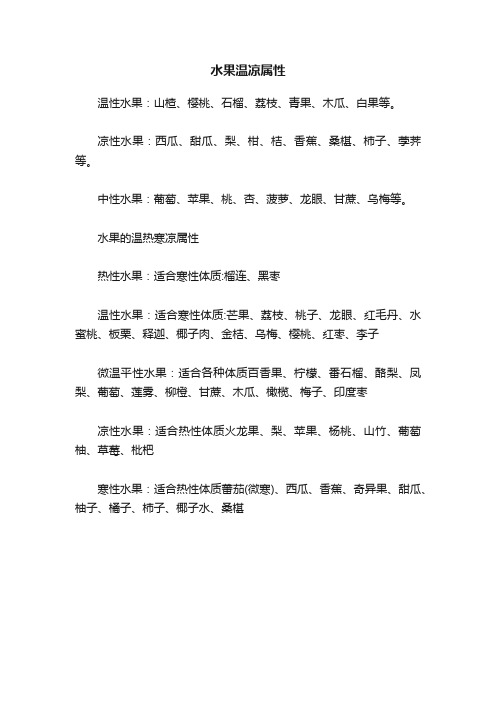 水果温凉属性

温性水果：山楂、樱桃、石榴、荔枝、青果、木瓜、白果等。

凉性水果：西瓜、甜瓜、梨、柑、桔、香蕉、桑椹、柿子、荸荠等。

中性水果：葡萄、苹果、桃、杏、菠萝、龙眼、甘蔗、乌梅等。

水果的温热寒凉属性

热性水果：适合寒性体质:榴连、黑枣

温性水果：适合寒性体质:芒果、荔枝、桃子、龙眼、红毛丹、水蜜桃、板栗、释迦、椰子肉、金桔、乌梅、樱桃、红枣、李子

微温平性水果：适合各种体质百香果、柠檬、番石榴、酪梨、凤梨、葡萄、莲雾、柳橙、甘蔗、木瓜、橄榄、梅子、印度枣

凉性水果：适合热性体质火龙果、梨、苹果、杨桃、山竹、葡萄柚、草莓、枇杷

寒性水果：适合热性体质蕃茄(微寒)、西瓜、香蕉、奇异果、甜瓜、柚子、橘子、柿子、椰子水、桑椹